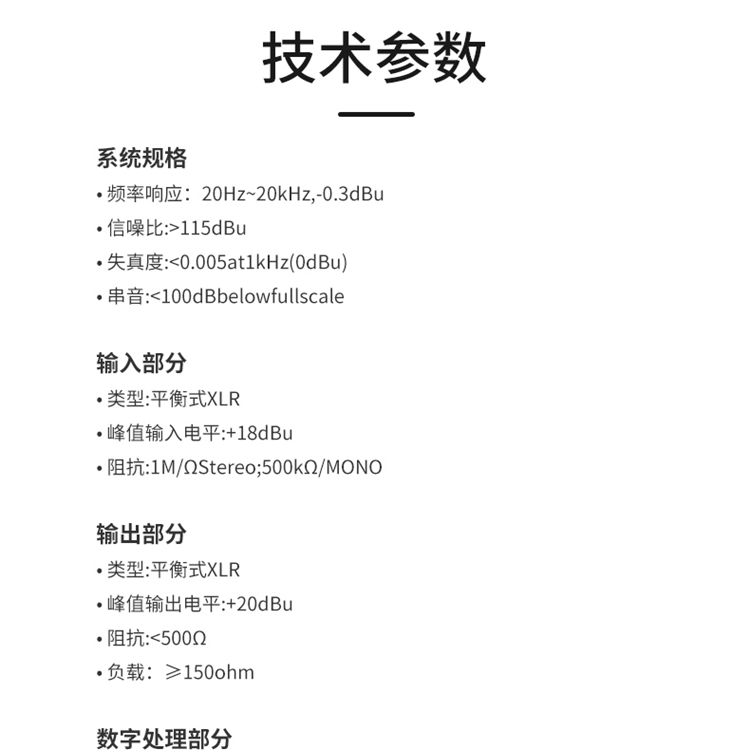 技术参数

系统规格
• 频率响应：20Hz~20kHz,-0.3dBu
• 信噪比:>115dBu
• 失真度:<0.005at1kHz(0dBu)
• 串音:<100dBbelowfullscale

输入部分
• 类型:平衡式XLR
• 峰值输入电平:+18dBu
• 阻抗:1M/ΩStereo;500kΩ/MONO

输出部分
• 类型:平衡式XLR
• 峰值输出电平:+20dBu
• 阻抗:<500Ω
• 负载：≥150ohm

数字处理部分